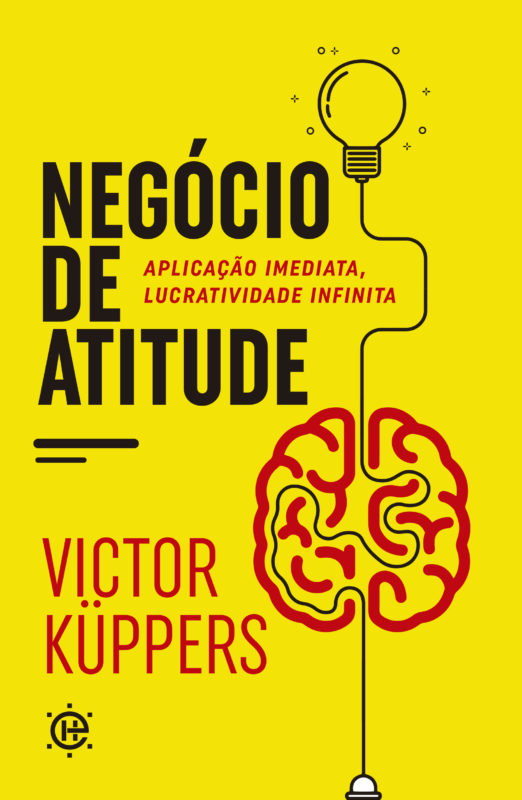 NEGÓCIO DE ATITUDE

APLICAÇÃO IMEDIATA, LUCRATIVIDADE INFINITA

VICTOR KÜPPERS